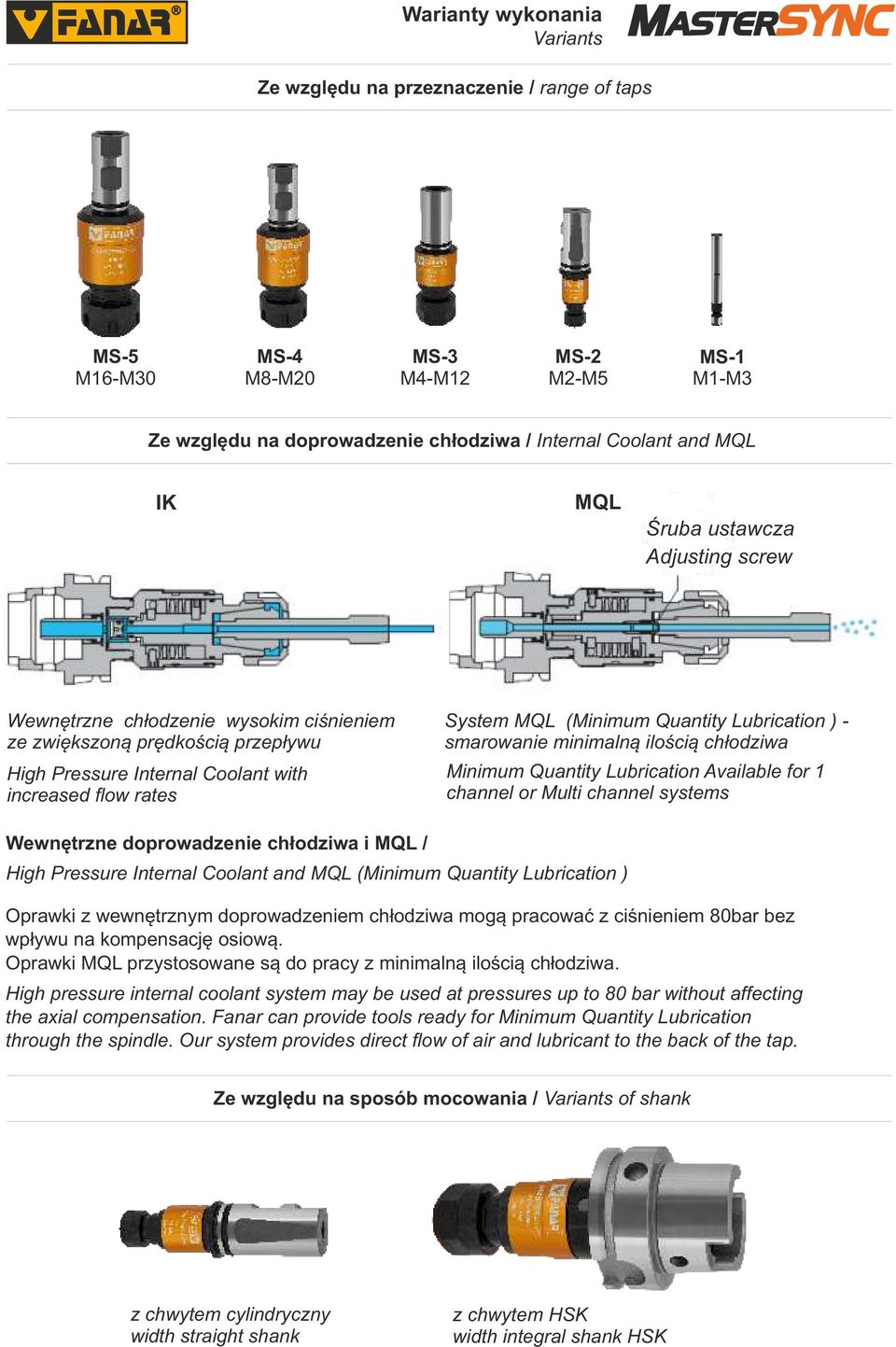 FANAR®

Warianty wykonania
Variants

MASTERSYNC

Ze względu na przeznaczenie / range of taps

MS-5
M16-M30

MS-4
M8-M20

MS-3
M4-M12

MS-2
M2-M5

MS-1
M1-M3

Ze względu na doprowadzenie chłodziwa / Internal Coolant and MQL

IK

MQL

Śruba ustawcza
Adjusting screw

Wewnętrzne chłodzenie wysokim ciśnieniem ze zwiększoną prędkością przepływu

High Pressure Internal Coolant with increased flow rates

System MQL (Minimum Quantity Lubrication ) - smarowanie minimalną ilością chłodziwa

Minimum Quantity Lubrication Available for 1 channel or Multi channel systems

Wewnętrzne doprowadzenie chłodziwa i MQL /
High Pressure Internal Coolant and MQL (Minimum Quantity Lubrication )

Oprawki z wewnętrznym doprowadzeniem chłodziwa mogą pracować z ciśnieniem 80bar bez wpływu na kompensację osiową.
Oprawki MQL przystosowane są do pracy z minimalną ilością chłodziwa.

High pressure internal coolant system may be used at pressures up to 80 bar without affecting the axial compensation. Fanar can provide tools ready for Minimum Quantity Lubrication through the spindle. Our system provides direct flow of air and lubricant to the back of the tap.

Ze względu na sposób mocowania / Variants of shank

z chwytem cylindryczny
width straight shank

z chwytem HSK
width integral shank HSK